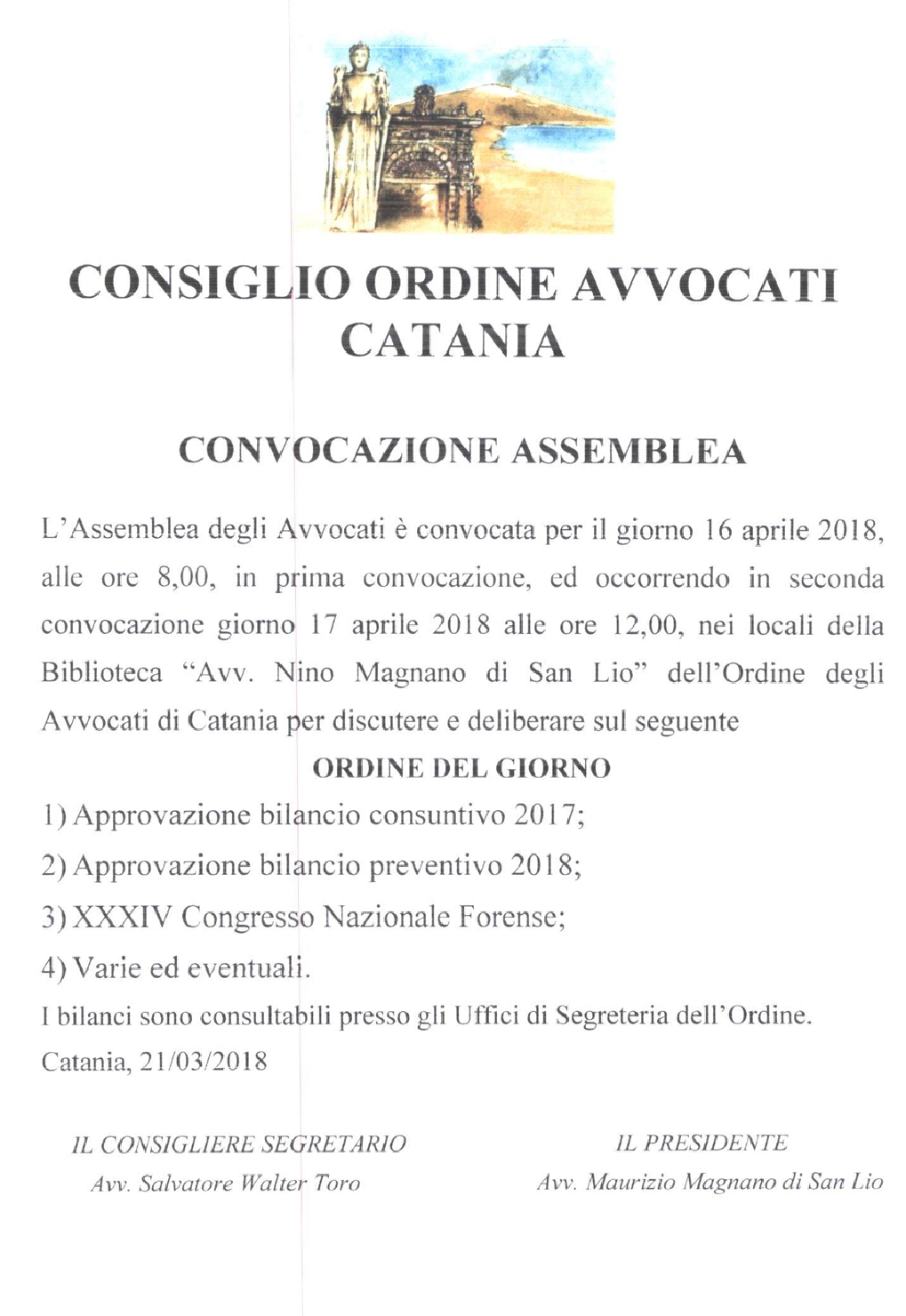 CONSIGLIO ORDINE AVVOCATI
CATANIA

CONVOCAZIONE ASSEMBLEA

L'Assemblea degli Avvocati è convocata per il giorno 16 aprile 2018, alle ore 8,00, in prima convocazione, ed occorrendo in seconda convocazione giorno 17 aprile 2018 alle ore 12,00, nei locali della Biblioteca "Avv. Nino Magnano di San Lio" dell'Ordine degli Avvocati di Catania per discutere e deliberare sul seguente

ORDINE DEL GIORNO

1) Approvazione bilancio consuntivo 2017;

2) Approvazione bilancio preventivo 2018;

3) XXXIV Congresso Nazionale Forense;

4) Varie ed eventuali.

I bilanci sono consultabili presso gli Uffici di Segreteria dell'Ordine.

Catania, 21/03/2018

IL CONSIGLIERE SEGRETARIO
Avv. Salvatore Walter Toro

IL PRESIDENTE
Avv. Maurizio Magnano di San Lio